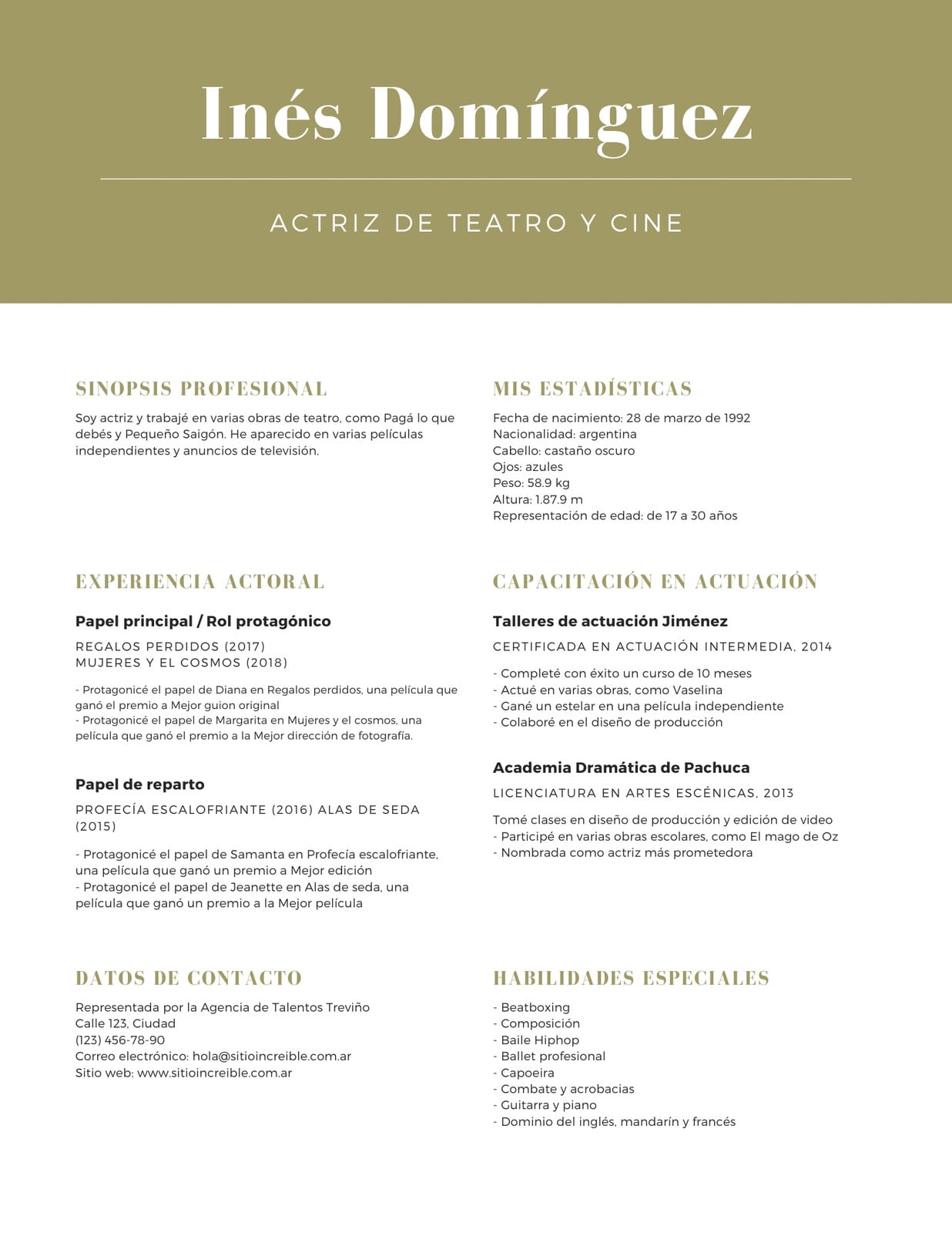 Inés Domínguez

ACTRIZ DE TEATRO Y CINE

SINOPSIS PROFESIONAL

Soy actriz y trabajé en varias obras de teatro, como Pagá lo que debés y Pequeño Saigón. He aparecido en varias películas independientes y anuncios de televisión.

EXPERIENCIA ACTORAL

Papel principal / Rol protagónico

REGALOS PERDIDOS (2017)
MUJERES Y EL COSMOS (2018)

- Protagonicé el papel de Diana en Regalos perdidos, una película que ganó el premio a Mejor guion original
- Protagonicé el papel de Margarita en Mujeres y el cosmos, una película que ganó el premio a la Mejor dirección de fotografía.

Papel de reparto

PROFECÍA ESCALOFRIANTE (2016) ALAS DE SEDA (2015)

- Protagonicé el papel de Samanta en Profecía escalofriante, una película que ganó un premio a Mejor edición
- Protagonicé el papel de Jeanette en Alas de seda, una película que ganó un premio a la Mejor película

DATOS DE CONTACTO

Representada por la Agencia de Talentos Treviño
Calle 123, Ciudad
(123) 456-78-90
Correo electrónico: hola@sitioincreible.com.ar
Sitio web: www.sitioincreible.com.ar

MIS ESTADÍSTICAS

Fecha de nacimiento: 28 de marzo de 1992
Nacionalidad: argentina
Cabello: castaño oscuro
Ojos: azules
Peso: 58.9 kg
Altura: 1.87.9 m
Representación de edad: de 17 a 30 años

CAPACITACIÓN EN ACTUACIÓN

Talleres de actuación Jiménez

CERTIFICADA EN ACTUACIÓN INTERMEDIA, 2014

- Completé con éxito un curso de 10 meses
- Actué en varias obras, como Vaselina
- Gané un estelar en una película independiente
- Colaboré en el diseño de producción

Academia Dramática de Pachuca

LICENCIATURA EN ARTES ESCÉNICAS, 2013

Tomé clases en diseño de producción y edición de video
- Participé en varias obras escolares, como El mago de Oz
- Nombrada como actriz más prometedora

HABILIDADES ESPECIALES

- Beatboxing
- Composición
- Baile Hiphop
- Ballet profesional
- Capoeira
- Combate y acrobacias
- Guitarra y piano
- Dominio del inglés, mandarín y francés